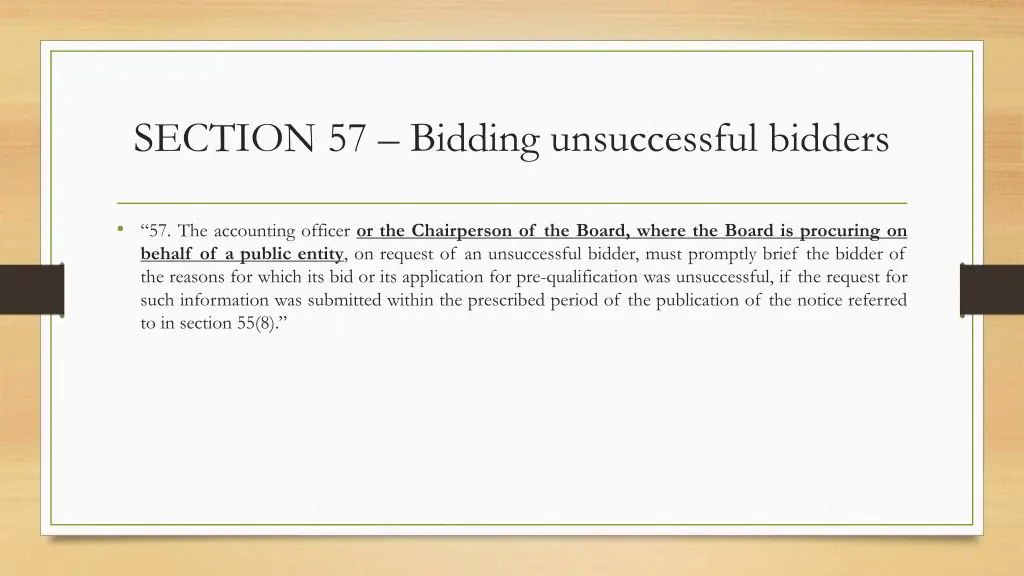 SECTION 57 – Bidding unsuccessful bidders

• "57. The accounting officer or the Chairperson of the Board, where the Board is procuring on behalf of a public entity, on request of an unsuccessful bidder, must promptly brief the bidder of the reasons for which its bid or its application for pre-qualification was unsuccessful, if the request for such information was submitted within the prescribed period of the publication of the notice referred to in section 55(8)."